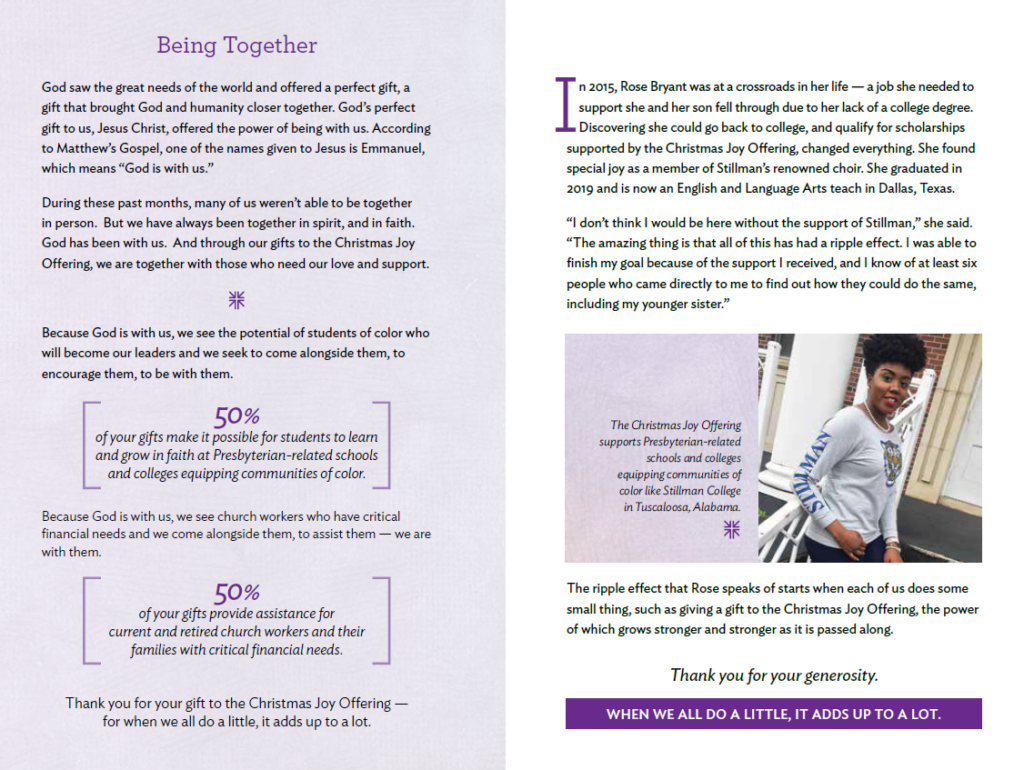 Being Together

God saw the great needs of the world and offered a perfect gift, a gift that brought God and humanity closer together. God's perfect gift to us, Jesus Christ, offered the power of being with us. According to Matthew's Gospel, one of the names given to Jesus is Emmanuel, which means "God is with us."

During these past months, many of us weren't able to be together in person. But we have always been together in spirit, and in faith. God has been with us. And through our gifts to the Christmas Joy Offering, we are together with those who need our love and support.

Because God is with us, we see the potential of students of color who will become our leaders and we seek to come alongside them, to encourage them, to be with them.

50%
of your gifts make it possible for students to learn and grow in faith at Presbyterian-related schools and colleges equipping communities of color.

Because God is with us, we see church workers who have critical financial needs and we come alongside them, to assist them — we are with them.

50%
of your gifts provide assistance for current and retired church workers and their families with critical financial needs.

Thank you for your gift to the Christmas Joy Offering — for when we all do a little, it adds up to a lot.

In 2015, Rose Bryant was at a crossroads in her life — a job she needed to support she and her son fell through due to her lack of a college degree. Discovering she could go back to college, and qualify for scholarships supported by the Christmas Joy Offering, changed everything. She found special joy as a member of Stillman's renowned choir. She graduated in 2019 and is now an English and Language Arts teach in Dallas, Texas.

"I don't think I would be here without the support of Stillman," she said. "The amazing thing is that all of this has had a ripple effect. I was able to finish my goal because of the support I received, and I know of at least six people who came directly to me to find out how they could do the same, including my younger sister."

The Christmas Joy Offering supports Presbyterian-related schools and colleges equipping communities of color like Stillman College in Tuscaloosa, Alabama.

STILLMAN

The ripple effect that Rose speaks of starts when each of us does some small thing, such as giving a gift to the Christmas Joy Offering, the power of which grows stronger and stronger as it is passed along.

Thank you for your generosity.

WHEN WE ALL DO A LITTLE, IT ADDS UP TO A LOT.